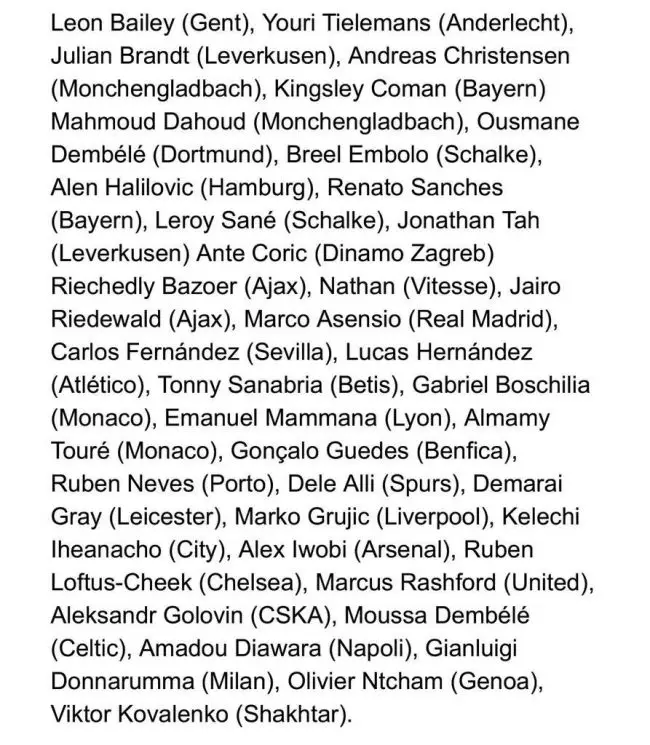 Leon Bailey (Gent), Youri Tielemans (Anderlecht), Julian Brandt (Leverkusen), Andreas Christensen (Monchengladbach), Kingsley Coman (Bayern) Mahmoud Dahoud (Monchengladbach), Ousmane Dembélé (Dortmund), Breel Embolo (Schalke), Alen Halilovic (Hamburg), Renato Sanches (Bayern), Leroy Sané (Schalke), Jonathan Tah (Leverkusen) Ante Coric (Dinamo Zagreb) Riechedly Bazoer (Ajax), Nathan (Vitesse), Jairo Riedewald (Ajax), Marco Asensio (Real Madrid), Carlos Fernández (Sevilla), Lucas Hernández (Atlético), Tonny Sanabria (Betis), Gabriel Boschilia (Monaco), Emanuel Mammana (Lyon), Almamy Touré (Monaco), Gonçalo Guedes (Benfica), Ruben Neves (Porto), Dele Alli (Spurs), Demarai Gray (Leicester), Marko Grujic (Liverpool), Kelechi Iheanacho (City), Alex Iwobi (Arsenal), Ruben Loftus-Cheek (Chelsea), Marcus Rashford (United), Aleksandr Golovin (CSKA), Moussa Dembélé (Celtic), Amadou Diawara (Napoli), Gianluigi Donnarumma (Milan), Olivier Ntcham (Genoa), Viktor Kovalenko (Shakhtar).